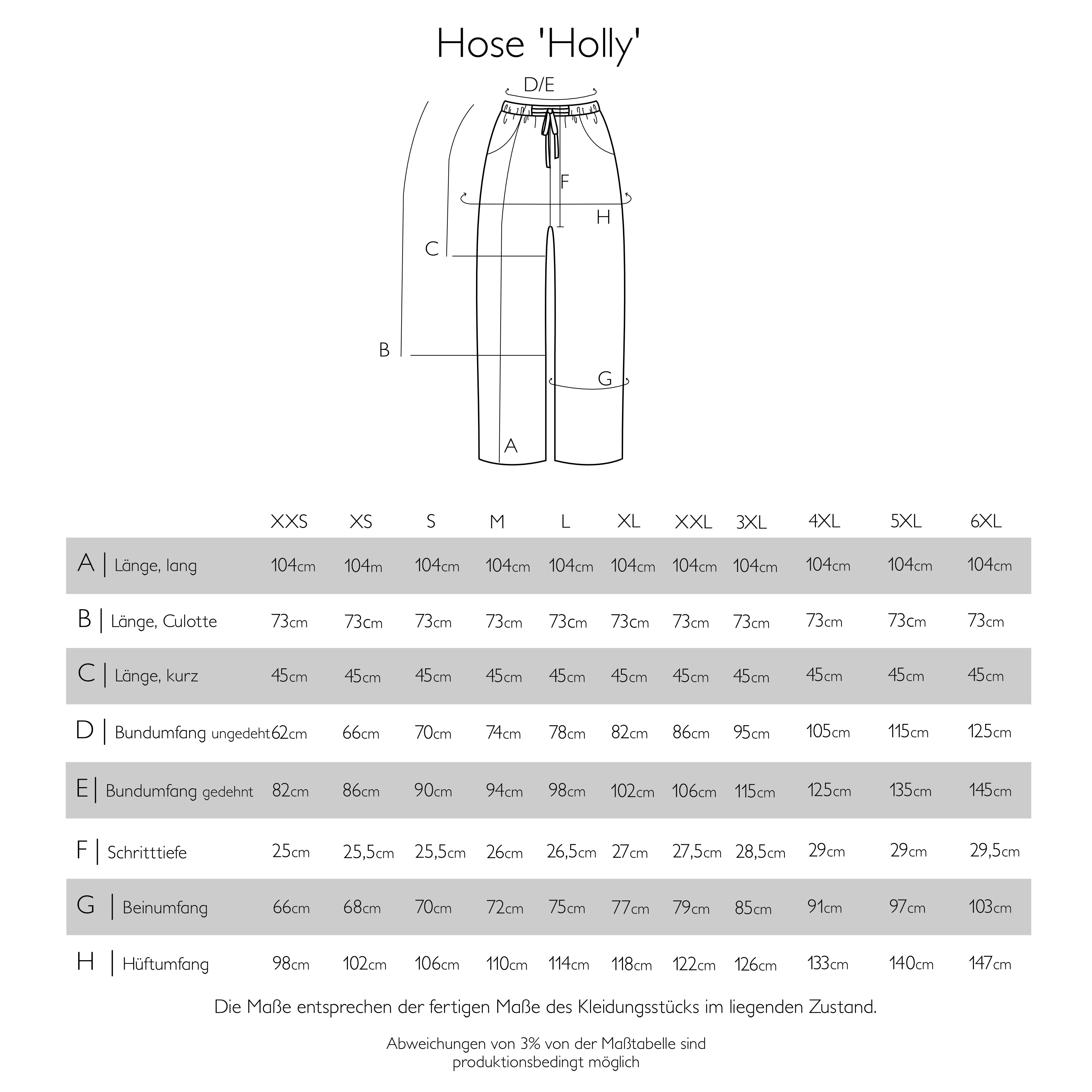 Hose 'Holly'

D/E
F
H
C
B
G
A

| | XXS | XS | S | M | L | XL | XXL | 3XL | 4XL | 5XL | 6XL |
|---|---|---|---|---|---|---|---|---|---|---|---|
| A \| Länge, lang | 104cm | 104m | 104cm | 104cm | 104cm | 104cm | 104cm | 104cm | 104cm | 104cm | 104cm |
| B \| Länge, Culotte | 73cm | 73cm | 73cm | 73cm | 73cm | 73cm | 73cm | 73cm | 73cm | 73cm | 73cm |
| C \| Länge, kurz | 45cm | 45cm | 45cm | 45cm | 45cm | 45cm | 45cm | 45cm | 45cm | 45cm | 45cm |
| D \| Bundumfang ungedeht | 62cm | 66cm | 70cm | 74cm | 78cm | 82cm | 86cm | 95cm | 105cm | 115cm | 125cm |
| E \| Bundumfang gedehnt | 82cm | 86cm | 90cm | 94cm | 98cm | 102cm | 106cm | 115cm | 125cm | 135cm | 145cm |
| F \| Schritttiefe | 25cm | 25,5cm | 25,5cm | 26cm | 26,5cm | 27cm | 27,5cm | 28,5cm | 29cm | 29cm | 29,5cm |
| G \| Beinumfang | 66cm | 68cm | 70cm | 72cm | 75cm | 77cm | 79cm | 85cm | 91cm | 97cm | 103cm |
| H \| Hüftumfang | 98cm | 102cm | 106cm | 110cm | 114cm | 118cm | 122cm | 126cm | 133cm | 140cm | 147cm |

Die Maße entsprechen der fertigen Maße des Kleidungsstücks im liegenden Zustand.

Abweichungen von 3% von der Maßtabelle sind produktionsbedingt möglich